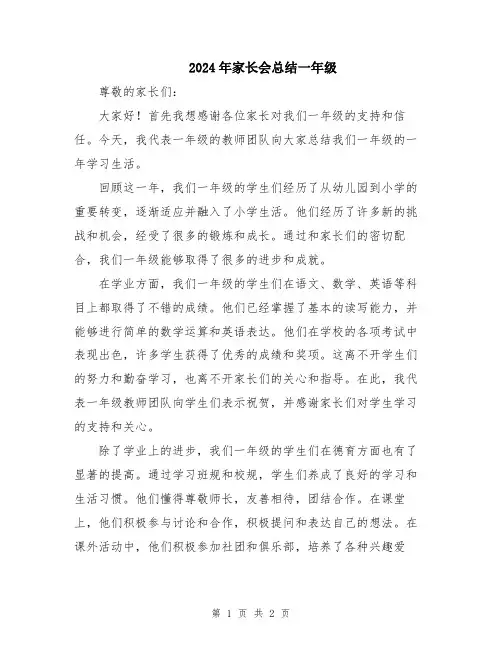 2024年家长会总结一年级

尊敬的家长们:

大家好！首先我想感谢各位家长对我们一年级的支持和信任。今天，我代表一年级的教师团队向大家总结我们一年级的一年学习生活。

回顾这一年，我们一年级的学生们经历了从幼儿园到小学的重要转变，逐渐适应并融入了小学生活。他们经历了许多新的挑战和机会，经受了很多的锻炼和成长。通过和家长们的密切配合，我们一年级能够取得了很多的进步和成就。

在学业方面，我们一年级的学生们在语文、数学、英语等科目上都取得了不错的成绩。他们已经掌握了基本的读写能力，并能够进行简单的数学运算和英语表达。他们在学校的各项考试中表现出色，许多学生获得了优秀的成绩和奖项。这离不开学生们的努力和勤奋学习，也离不开家长们的关心和指导。在此，我代表一年级教师团队向学生们表示祝贺，并感谢家长们对学生学习的支持和关心。

除了学业上的进步，我们一年级的学生们在德育方面也有了显著的提高。通过学习班规和校规，学生们养成了良好的学习和生活习惯。他们懂得尊敬师长，友善相待，团结合作。在课堂上，他们积极参与讨论和合作，积极提问和表达自己的想法。在课外活动中，他们积极参加社团和俱乐部，培养了各种兴趣爱

第 1 页 共 2 页